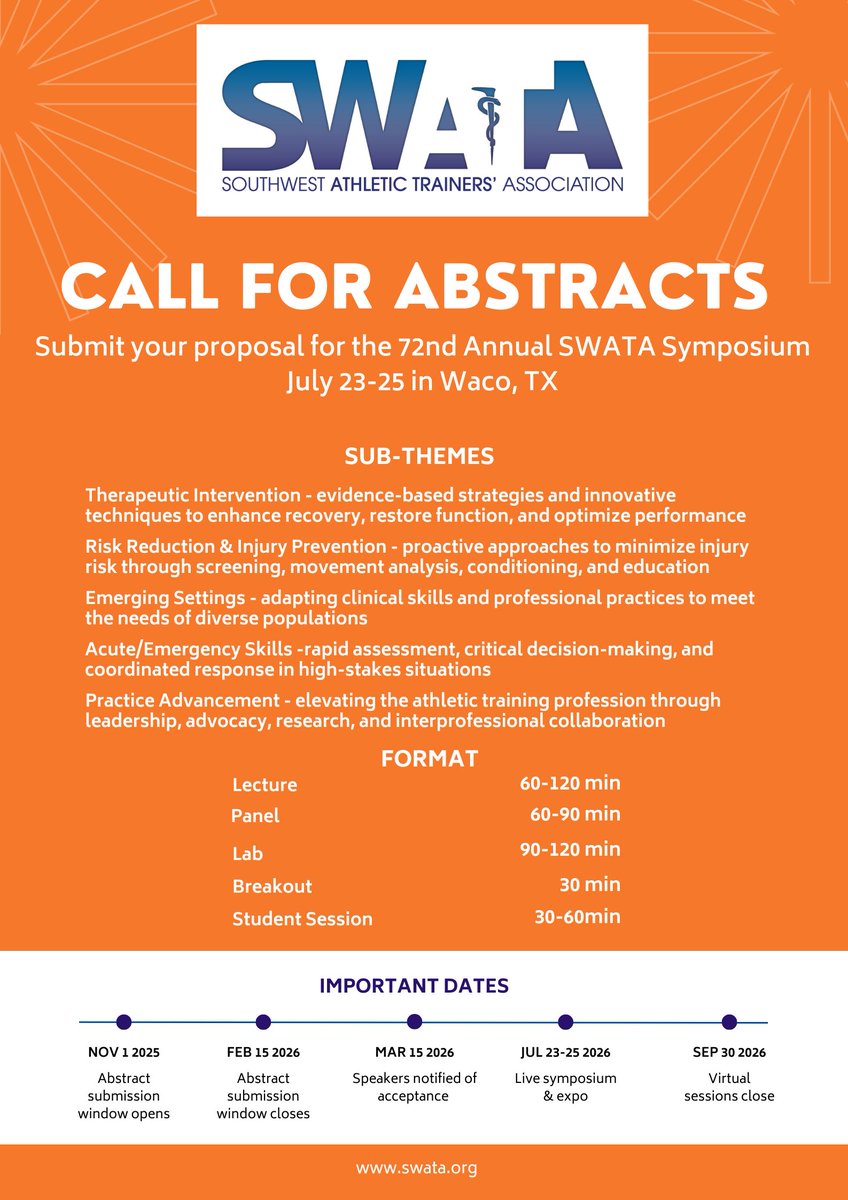 SWATA
SOUTHWEST ATHLETIC TRAINERS' ASSOCIATION

CALL FOR ABSTRACTS

Submit your proposal for the 72nd Annual SWATA Symposium
July 23-25 in Waco, TX

SUB-THEMES

Therapeutic Intervention - evidence-based strategies and innovative techniques to enhance recovery, restore function, and optimize performance

Risk Reduction & Injury Prevention - proactive approaches to minimize injury risk through screening, movement analysis, conditioning, and education

Emerging Settings - adapting clinical skills and professional practices to meet the needs of diverse populations

Acute/Emergency Skills -rapid assessment, critical decision-making, and coordinated response in high-stakes situations

Practice Advancement - elevating the athletic training profession through leadership, advocacy, research, and interprofessional collaboration

FORMAT

| Lecture | 60-120 min |
|---|---|
| Panel | 60-90 min |
| Lab | 90-120 min |
| Breakout | 30 min |
| Student Session | 30-60min |

IMPORTANT DATES

NOV 1 2025
Abstract submission window opens

FEB 15 2026
Abstract submission window closes

MAR 15 2026
Speakers notified of acceptance

JUL 23-25 2026
Live symposium & expo

SEP 30 2026
Virtual sessions close

www.swata.org